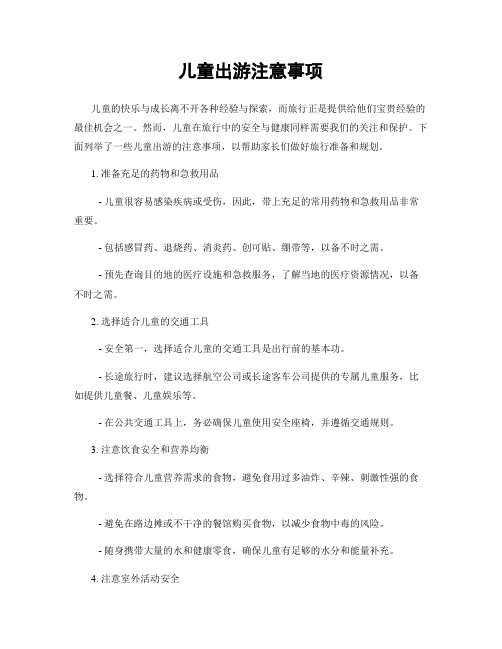 儿童出游注意事项

儿童的快乐与成长离不开各种经验与探索，而旅行正是提供给他们宝贵经验的最佳机会之一。然而，儿童在旅行中的安全与健康同样需要我们的关注和保护。下面列举了一些儿童出游的注意事项，以帮助家长们做好旅行准备和规划。

1. 准备充足的药物和急救用品

- 儿童很容易感染疾病或受伤，因此，带上充足的常用药物和急救用品非常重要。

- 包括感冒药、退烧药、消炎药、创可贴、绷带等，以备不时之需。

- 预先查询目的地的医疗设施和急救服务，了解当地的医疗资源情况，以备不时之需。

2. 选择适合儿童的交通工具

- 安全第一，选择适合儿童的交通工具是出行前的基本功。

- 长途旅行时，建议选择航空公司或长途客车公司提供的专属儿童服务，比如提供儿童餐、儿童娱乐等。

- 在公共交通工具上，务必确保儿童使用安全座椅，并遵循交通规则。

3. 注意饮食安全和营养均衡

- 选择符合儿童营养需求的食物，避免食用过多油炸、辛辣、刺激性强的食物。

- 避免在路边摊或不干净的餐馆购买食物，以减少食物中毒的风险。

- 随身携带大量的水和健康零食，确保儿童有足够的水分和能量补充。

4. 注意室外活动安全